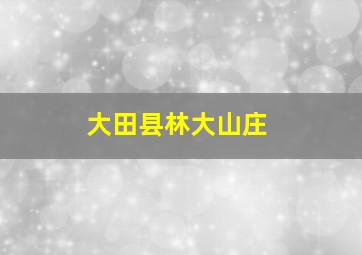 大田县林大山庄